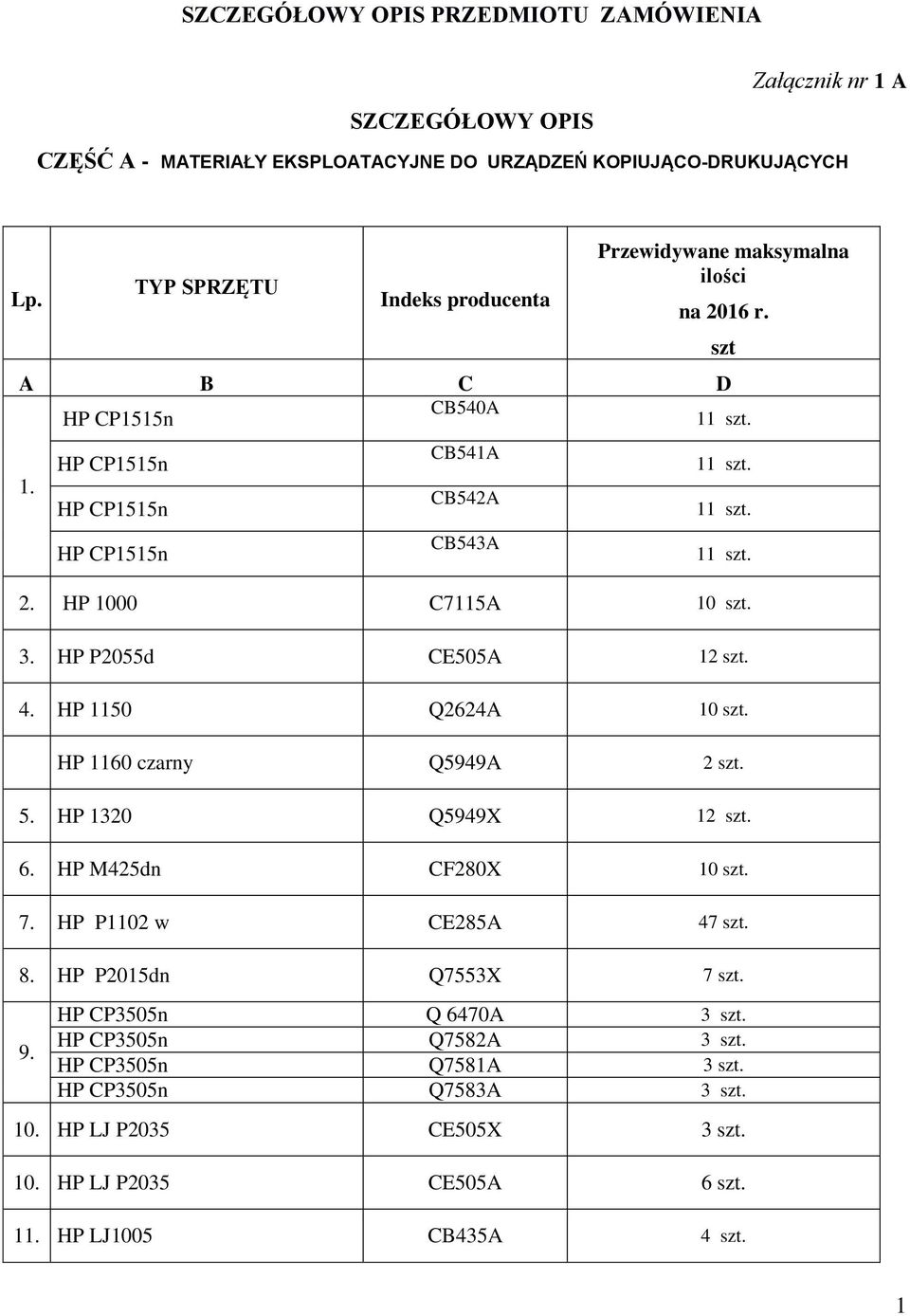 SZCZEGÓŁOWY OPIS PRZEDMIOTU ZAMÓWIENIA

Załącznik nr 1 A

SZCZEGÓŁOWY OPIS

CZĘŚĆ A - MATERIAŁY EKSPLOATACYJNE DO URZĄDZEŃ KOPIUJĄCO-DRUKUJĄCYCH

| Lp. | TYP SPRZĘTU | Indeks producenta | Przewidywane maksymalna ilości na 2016 r. szt |
|---|---|---|---|
| A | B | C | D |
| 1. | HP CP1515n | CB540A | 11 szt. |
| | HP CP1515n | CB541A | 11 szt. |
| | HP CP1515n | CB542A | 11 szt. |
| | HP CP1515n | CB543A | 11 szt. |
| 2. | HP 1000 | C7115A | 10 szt. |
| 3. | HP P2055d | CE505A | 12 szt. |
| 4. | HP 1150 | Q2624A | 10 szt. |
| | HP 1160 czarny | Q5949A | 2 szt. |
| 5. | HP 1320 | Q5949X | 12 szt. |
| 6. | HP M425dn | CF280X | 10 szt. |
| 7. | HP P1102 w | CE285A | 47 szt. |
| 8. | HP P2015dn | Q7553X | 7 szt. |
| 9. | HP CP3505n | Q 6470A | 3 szt. |
| | HP CP3505n | Q7582A | 3 szt. |
| | HP CP3505n | Q7581A | 3 szt. |
| | HP CP3505n | Q7583A | 3 szt. |
| 10. | HP LJ P2035 | CE505X | 3 szt. |
| 10. | HP LJ P2035 | CE505A | 6 szt. |
| 11. | HP LJ1005 | CB435A | 4 szt. |

1